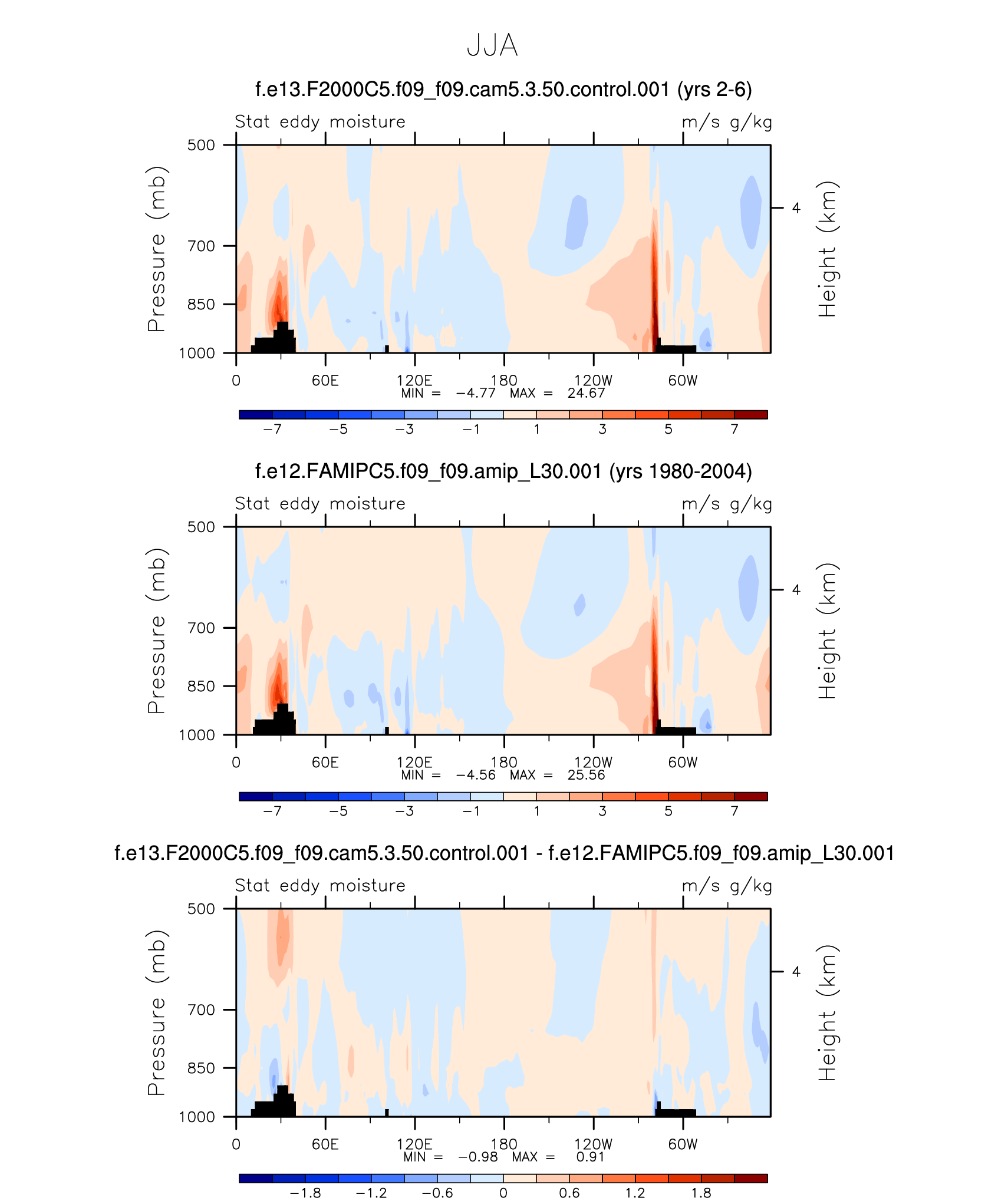 JJA

f.e13.F2000C5.f09_f09.cam5.3.50.control.001 (yrs 2-6)

Stat eddy moisture m/s g/kg

Pressure (mb)
500
700
850
1000

Height (km)
4

0 60E 120E 180 120W 60W
MIN = −4.77 MAX = 24.67

−7 −5 −3 −1 1 3 5 7

f.e12.FAMIPC5.f09_f09.amip_L30.001 (yrs 1980-2004)

Stat eddy moisture m/s g/kg

Pressure (mb)
500
700
850
1000

Height (km)
4

0 60E 120E 180 120W 60W
MIN = −4.56 MAX = 25.56

−7 −5 −3 −1 1 3 5 7

f.e13.F2000C5.f09_f09.cam5.3.50.control.001 - f.e12.FAMIPC5.f09_f09.amip_L30.001

Stat eddy moisture m/s g/kg

Pressure (mb)
500
700
850
1000

Height (km)
4

0 60E 120E 180 120W 60W
MIN = −0.98 MAX = 0.91

−1.8 −1.2 −0.6 0 0.6 1.2 1.8